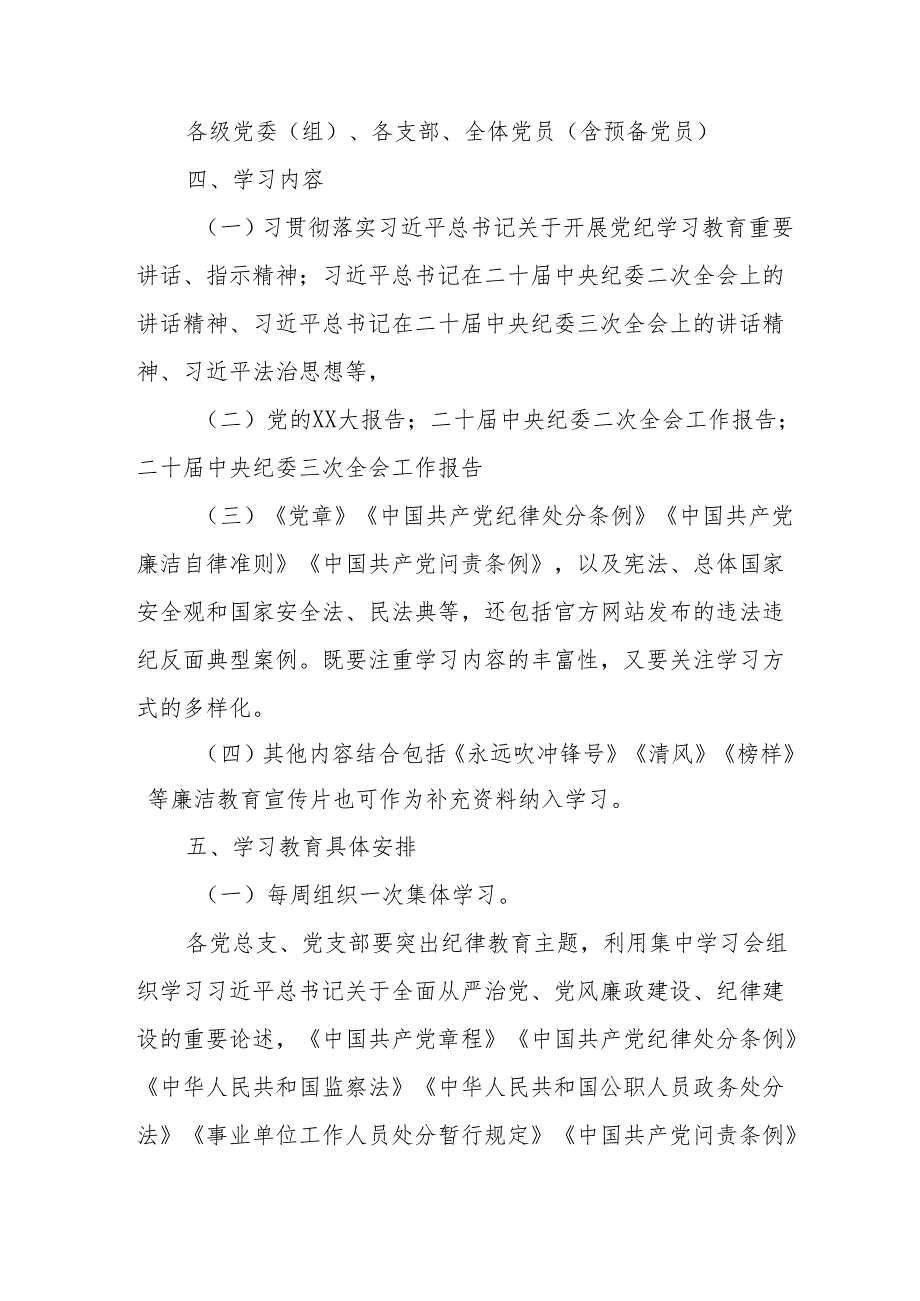 各级党委（组）、各支部、全体党员（含预备党员）

四、学习内容

（一）习贯彻落实习近平总书记关于开展党纪学习教育重要讲话、指示精神；习近平总书记在二十届中央纪委二次全会上的讲话精神、习近平总书记在二十届中央纪委三次全会上的讲话精神、习近平法治思想等，

（二）党的XX大报告；二十届中央纪委二次全会工作报告；二十届中央纪委三次全会工作报告

（三）《党章》《中国共产党纪律处分条例》《中国共产党廉洁自律准则》《中国共产党问责条例》，以及宪法、总体国家安全观和国家安全法、民法典等，还包括官方网站发布的违法违纪反面典型案例。既要注重学习内容的丰富性，又要关注学习方式的多样化。

（四）其他内容结合包括《永远吹冲锋号》《清风》《榜样》等廉洁教育宣传片也可作为补充资料纳入学习。

五、学习教育具体安排

（一）每周组织一次集体学习。

各党总支、党支部要突出纪律教育主题，利用集中学习会组织学习习近平总书记关于全面从严治党、党风廉政建设、纪律建设的重要论述，《中国共产党章程》《中国共产党纪律处分条例》《中华人民共和国监察法》《中华人民共和国公职人员政务处分法》《事业单位工作人员处分暂行规定》《中国共产党问责条例》